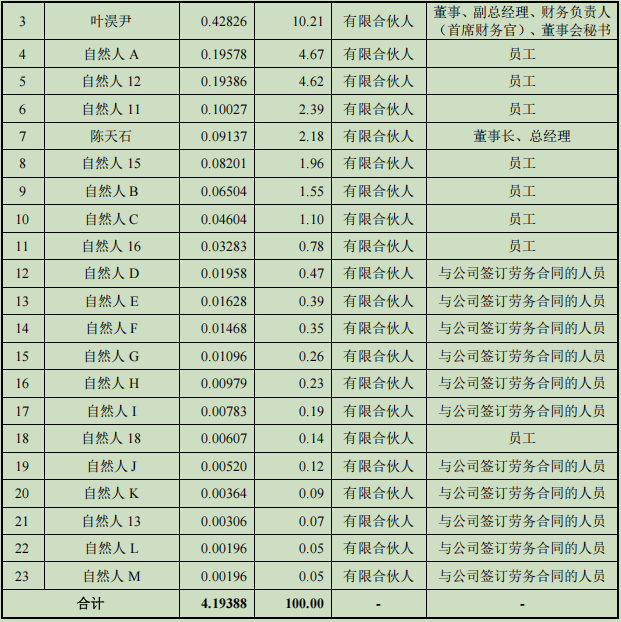 | 3 | 叶淏尹 | 0.42826 | 10.21 | 有限合伙人 | 董事、副总经理、财务负责人（首席财务官）、董事会秘书 |
|---|---|---|---|---|---|
| 4 | 自然人 A | 0.19578 | 4.67 | 有限合伙人 | 员工 |
| 5 | 自然人 12 | 0.19386 | 4.62 | 有限合伙人 | 员工 |
| 6 | 自然人 11 | 0.10027 | 2.39 | 有限合伙人 | 员工 |
| 7 | 陈天石 | 0.09137 | 2.18 | 有限合伙人 | 董事长、总经理 |
| 8 | 自然人 15 | 0.08201 | 1.96 | 有限合伙人 | 员工 |
| 9 | 自然人 B | 0.06504 | 1.55 | 有限合伙人 | 员工 |
| 10 | 自然人 C | 0.04604 | 1.10 | 有限合伙人 | 员工 |
| 11 | 自然人 16 | 0.03283 | 0.78 | 有限合伙人 | 员工 |
| 12 | 自然人 D | 0.01958 | 0.47 | 有限合伙人 | 与公司签订劳务合同的人员 |
| 13 | 自然人 E | 0.01628 | 0.39 | 有限合伙人 | 与公司签订劳务合同的人员 |
| 14 | 自然人 F | 0.01468 | 0.35 | 有限合伙人 | 与公司签订劳务合同的人员 |
| 15 | 自然人 G | 0.01096 | 0.26 | 有限合伙人 | 与公司签订劳务合同的人员 |
| 16 | 自然人 H | 0.00979 | 0.23 | 有限合伙人 | 与公司签订劳务合同的人员 |
| 17 | 自然人 I | 0.00783 | 0.19 | 有限合伙人 | 与公司签订劳务合同的人员 |
| 18 | 自然人 18 | 0.00607 | 0.14 | 有限合伙人 | 员工 |
| 19 | 自然人 J | 0.00520 | 0.12 | 有限合伙人 | 与公司签订劳务合同的人员 |
| 20 | 自然人 K | 0.00364 | 0.09 | 有限合伙人 | 与公司签订劳务合同的人员 |
| 21 | 自然人 13 | 0.00306 | 0.07 | 有限合伙人 | 与公司签订劳务合同的人员 |
| 22 | 自然人 L | 0.00196 | 0.05 | 有限合伙人 | 与公司签订劳务合同的人员 |
| 23 | 自然人 M | 0.00196 | 0.05 | 有限合伙人 | 与公司签订劳务合同的人员 |
| 合计 | | 4.19388 | 100.00 | - | - |